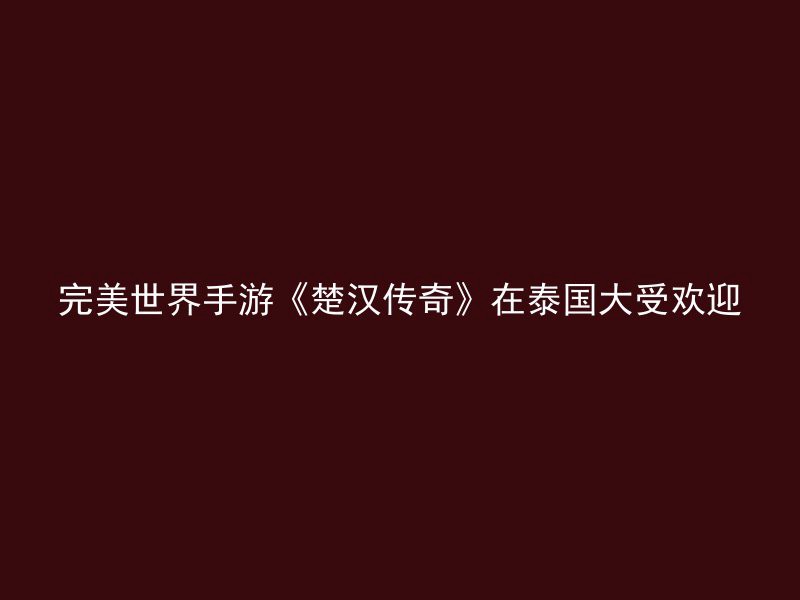 完美世界手游《楚汉传奇》在泰国大受欢迎